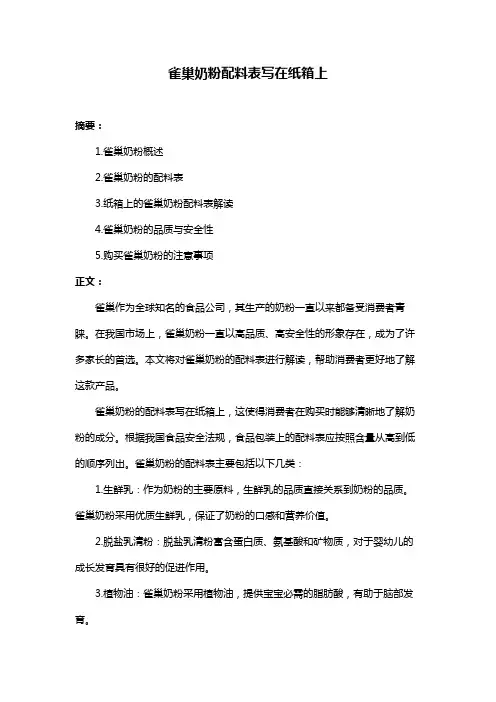 雀巢奶粉配料表写在纸箱上

摘要：

1.雀巢奶粉概述

2.雀巢奶粉的配料表

3.纸箱上的雀巢奶粉配料表解读

4.雀巢奶粉的品质与安全性

5.购买雀巢奶粉的注意事项

正文：

雀巢作为全球知名的食品公司，其生产的奶粉一直以来都备受消费者青睐。在我国市场上，雀巢奶粉一直以高品质、高安全性的形象存在，成为了许多家长的首选。本文将对雀巢奶粉的配料表进行解读，帮助消费者更好地了解这款产品。

雀巢奶粉的配料表写在纸箱上，这使得消费者在购买时能够清晰地了解奶粉的成分。根据我国食品安全法规，食品包装上的配料表应按照含量从高到低的顺序列出。雀巢奶粉的配料表主要包括以下几类：

1.生鲜乳：作为奶粉的主要原料，生鲜乳的品质直接关系到奶粉的品质。雀巢奶粉采用优质生鲜乳，保证了奶粉的口感和营养价值。

2.脱盐乳清粉：脱盐乳清粉富含蛋白质、氨基酸和矿物质，对于婴幼儿的成长发育具有很好的促进作用。

3.植物油：雀巢奶粉采用植物油，提供宝宝必需的脂肪酸，有助于脑部发育。